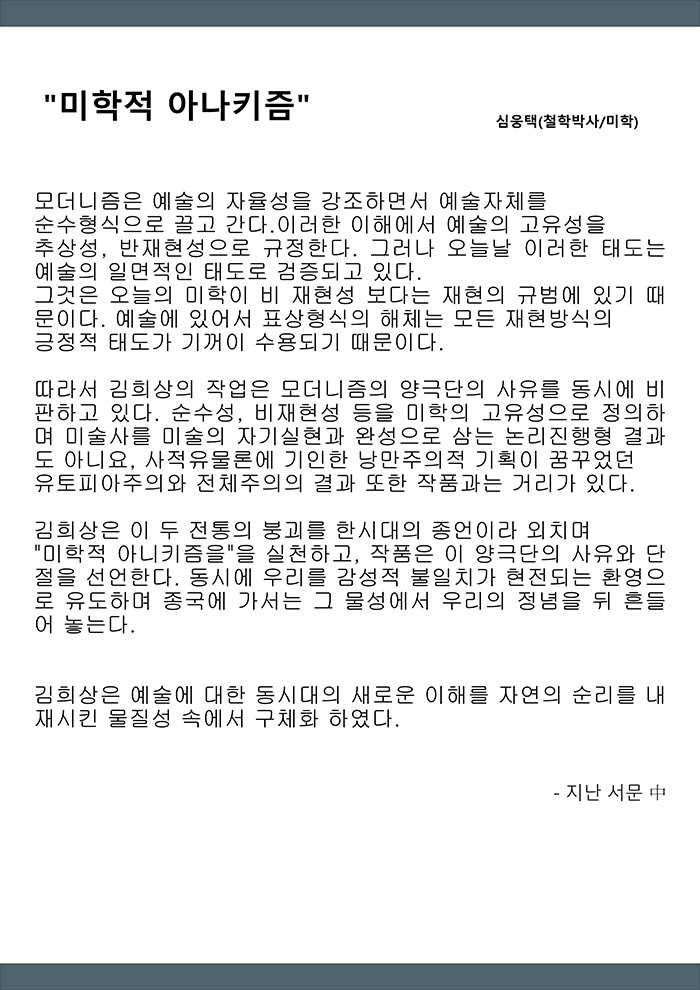 "미학적 아나키즘"

심웅택(철학박사/미학)

모더니즘은 예술의 자율성을 강조하면서 예술자체를 순수형식으로 끌고 간다.이러한 이해에서 예술의 고유성을 추상성, 반재현성으로 규정한다. 그러나 오늘날 이러한 태도는 예술의 일면적인 태도로 검증되고 있다.
그것은 오늘의 미학이 비 재현성 보다는 재현의 규범에 있기 때문이다. 예술에 있어서 표상형식의 해체는 모든 재현방식의 긍정적 태도가 기꺼이 수용되기 때문이다.

따라서 김희상의 작업은 모더니즘의 양극단의 사유를 동시에 비판하고 있다. 순수성, 비재현성 등을 미학의 고유성으로 정의하며 미술사를 미술의 자기실현과 완성으로 삼는 논리진행형 결과도 아니요, 사적유물론에 기인한 낭만주의적 기획이 꿈꾸었던 유토피아주의와 전체주의의 결과 또한 작품과는 거리가 있다.

김희상은 이 두 전통의 붕괴를 한시대의 종언이라 외치며 "미학적 아니키즘을"을 실천하고, 작품은 이 양극단의 사유와 단절을 선언한다. 동시에 우리를 감성적 불일치가 현전되는 환영으로 유도하며 종국에 가서는 그 물성에서 우리의 정념을 뒤 흔들어 놓는다.

김희상은 예술에 대한 동시대의 새로운 이해를 자연의 순리를 내재시킨 물질성 속에서 구체화 하였다.

- 지난 서문 中